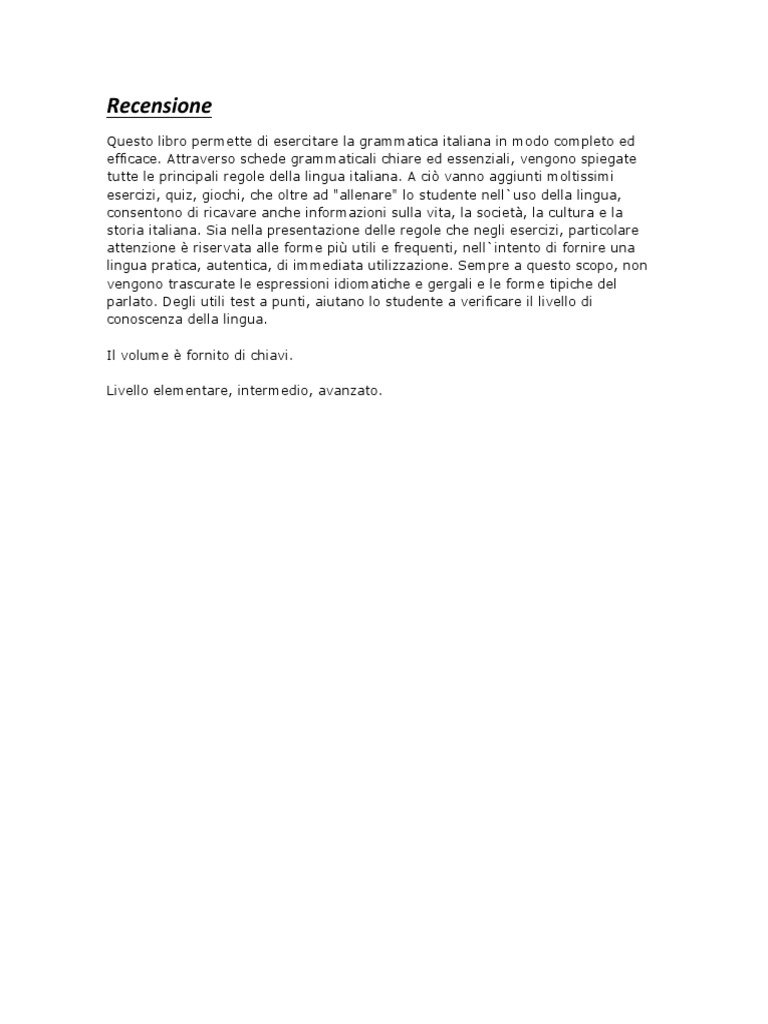 Recensione

Questo libro permette di esercitare la grammatica italiana in modo completo ed efficace. Attraverso schede grammaticali chiare ed essenziali, vengono spiegate tutte le principali regole della lingua italiana. A ciò vanno aggiunti moltissimi esercizi, quiz, giochi, che oltre ad "allenare" lo studente nell`uso della lingua, consentono di ricavare anche informazioni sulla vita, la società, la cultura e la storia italiana. Sia nella presentazione delle regole che negli esercizi, particolare attenzione è riservata alle forme più utili e frequenti, nell`intento di fornire una lingua pratica, autentica, di immediata utilizzazione. Sempre a questo scopo, non vengono trascurate le espressioni idiomatiche e gergali e le forme tipiche del parlato. Degli utili test a punti, aiutano lo studente a verificare il livello di conoscenza della lingua.

Il volume è fornito di chiavi.

Livello elementare, intermedio, avanzato.